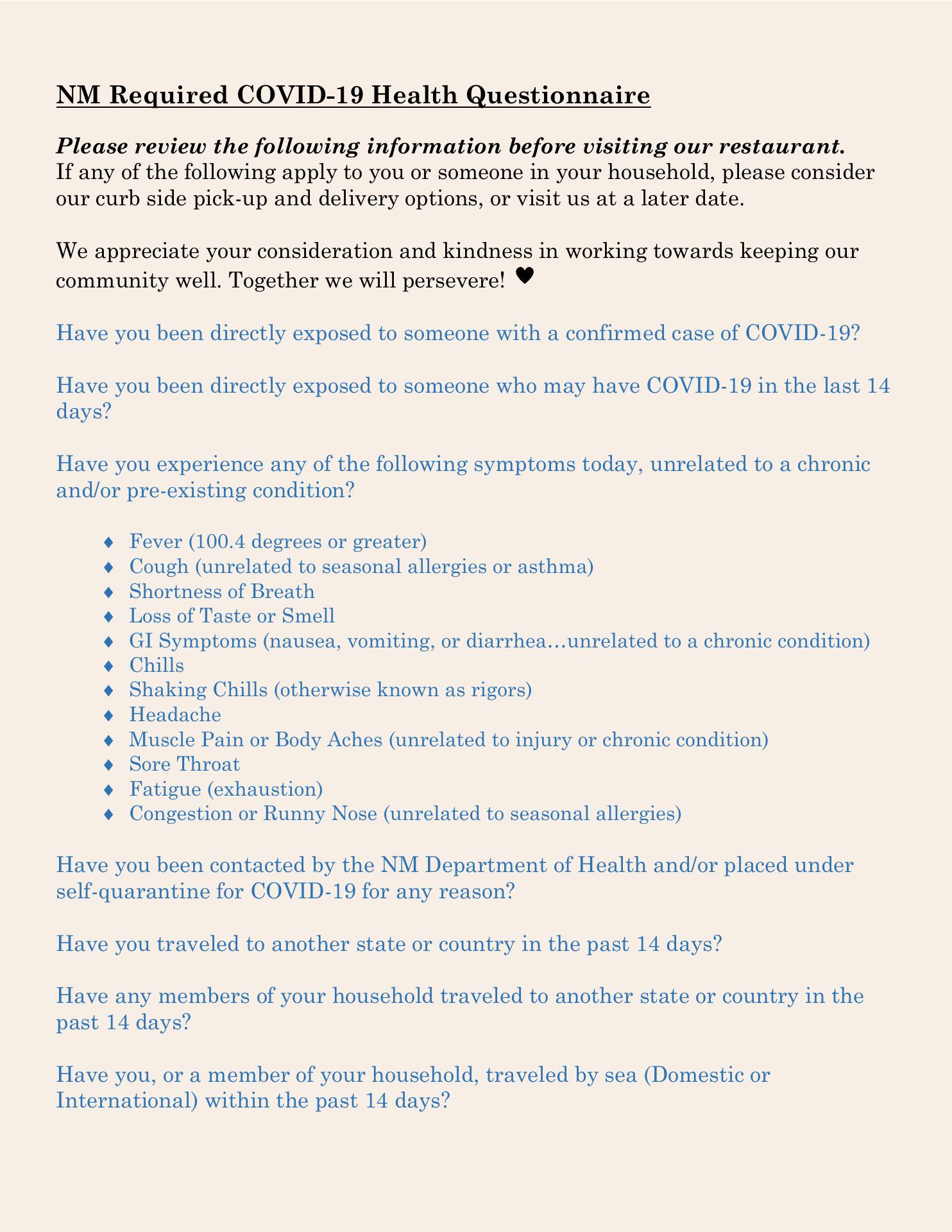 NM Required COVID-19 Health Questionnaire

Please review the following information before visiting our restaurant.
If any of the following apply to you or someone in your household, please consider our curb side pick-up and delivery options, or visit us at a later date.

We appreciate your consideration and kindness in working towards keeping our community well. Together we will persevere! ♥

Have you been directly exposed to someone with a confirmed case of COVID-19?

Have you been directly exposed to someone who may have COVID-19 in the last 14 days?

Have you experience any of the following symptoms today, unrelated to a chronic and/or pre-existing condition?

♦ Fever (100.4 degrees or greater)
♦ Cough (unrelated to seasonal allergies or asthma)
♦ Shortness of Breath
♦ Loss of Taste or Smell
♦ GI Symptoms (nausea, vomiting, or diarrhea…unrelated to a chronic condition)
♦ Chills
♦ Shaking Chills (otherwise known as rigors)
♦ Headache
♦ Muscle Pain or Body Aches (unrelated to injury or chronic condition)
♦ Sore Throat
♦ Fatigue (exhaustion)
♦ Congestion or Runny Nose (unrelated to seasonal allergies)

Have you been contacted by the NM Department of Health and/or placed under self-quarantine for COVID-19 for any reason?

Have you traveled to another state or country in the past 14 days?

Have any members of your household traveled to another state or country in the past 14 days?

Have you, or a member of your household, traveled by sea (Domestic or International) within the past 14 days?